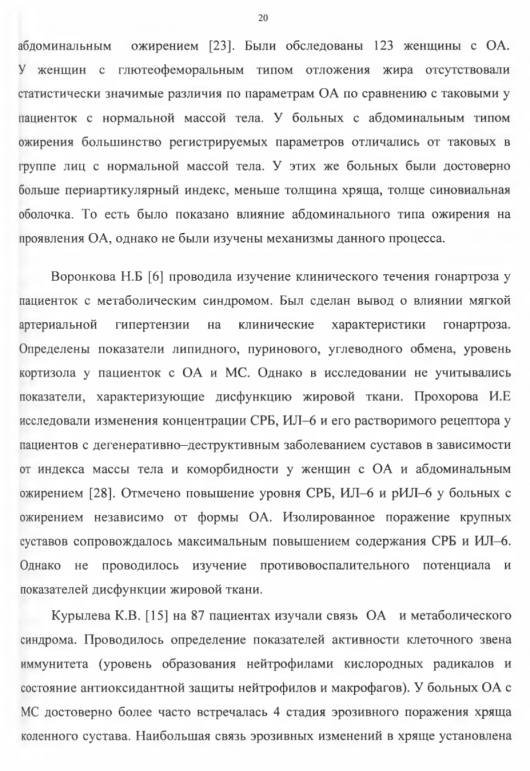 20

абдоминальным ожирением [23]. Были обследованы 123 женщины с ОА. У женщин с глютеофеморальным типом отложения жира отсутствовали статистически значимые различия по параметрам ОА по сравнению с таковыми у пациенток с нормальной массой тела. У больных с абдоминальным типом ожирения большинство регистрируемых параметров отличались от таковых в группе лиц с нормальной массой тела. У этих же больных были достоверно больше периартикулярный индекс, меньше толщина хряща, толще синовиальная оболочка. То есть было показано влияние абдоминального типа ожирения на проявления ОА, однако не были изучены механизмы данного процесса.

Воронкова Н.Б [6] проводила изучение клинического течения гонартроза у пациенток с метаболическим синдромом. Был сделан вывод о влиянии мягкой артериальной гипертензии на клинические характеристики гонартроза. Определены показатели липидного, пуринового, углеводного обмена, уровень кортизола у пациенток с ОА и МС. Однако в исследовании не учитывались показатели, характеризующие дисфункцию жировой ткани. Прохорова И.Е исследовали изменения концентрации СРБ, ИЛ–6 и его растворимого рецептора у пациентов с дегенеративно–деструктивным заболеванием суставов в зависимости от индекса массы тела и коморбидности у женщин с ОА и абдоминальным ожирением [28]. Отмечено повышение уровня СРБ, ИЛ–6 и рИЛ–6 у больных с ожирением независимо от формы ОА. Изолированное поражение крупных суставов сопровождалось максимальным повышением содержания СРБ и ИЛ–6. Однако не проводилось изучение противовоспалительного потенциала и показателей дисфункции жировой ткани.

Курылева К.В. [15] на 87 пациентах изучали связь ОА и метаболического синдрома. Проводилось определение показателей активности клеточного звена иммунитета (уровень образования нейтрофилами кислородных радикалов и состояние антиоксидантной защиты нейтрофилов и макрофагов). У больных ОА с МС достоверно более часто встречалась 4 стадия эрозивного поражения хряща коленного сустава. Наибольшая связь эрозивных изменений в хряще установлена